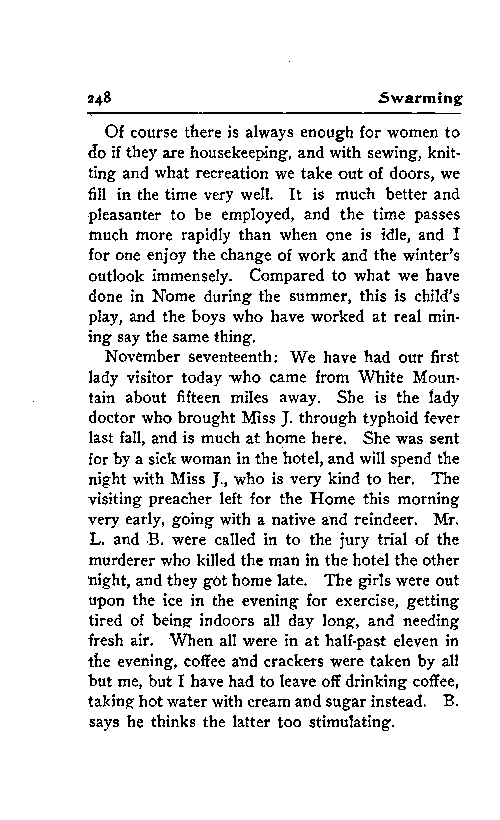 248 Swarming

Of course there is always enough for women to do if they are housekeeping, and with sewing, knitting and what recreation we take out of doors, we fill in the time very well. It is much better and pleasanter to be employed, and the time passes much more rapidly than when one is idle, and I for one enjoy the change of work and the winter's outlook immensely. Compared to what we have done in Nome during the summer, this is child's play, and the boys who have worked at real mining say the same thing.

November seventeenth: We have had our first lady visitor today who came from White Mountain about fifteen miles away. She is the lady doctor who brought Miss J. through typhoid fever last fall, and is much at home here. She was sent for by a sick woman in the hotel, and will spend the night with Miss J., who is very kind to her. The visiting preacher left for the Home this morning very early, going with a native and reindeer. Mr. L. and B. were called in to the jury trial of the murderer who killed the man in the hotel the other night, and they got home late. The girls were out upon the ice in the evening for exercise, getting tired of being indoors all day long, and needing fresh air. When all were in at half-past eleven in the evening, coffee and crackers were taken by all but me, but I have had to leave off drinking coffee, taking hot water with cream and sugar instead. B. says he thinks the latter too stimulating.